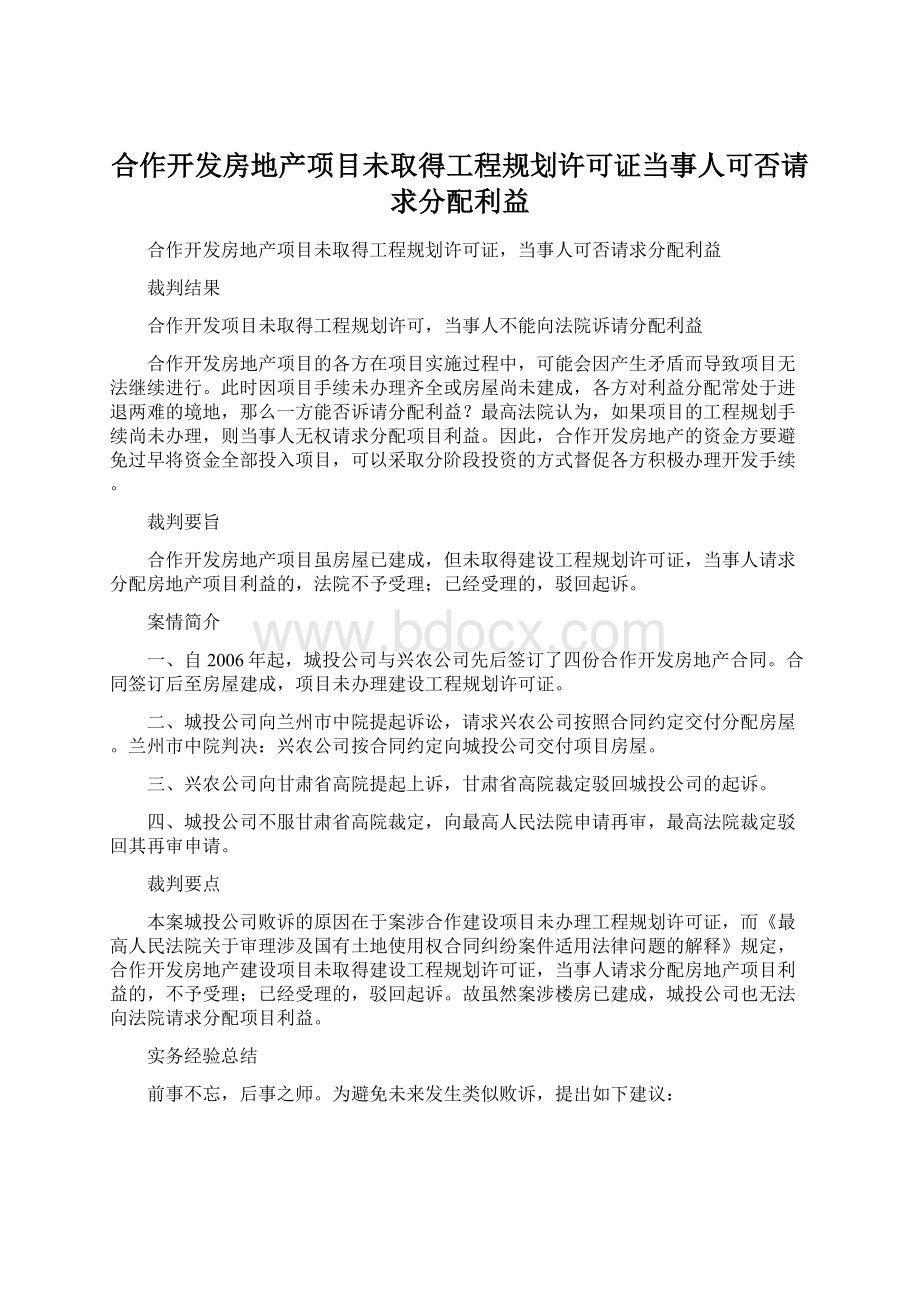 合作开发房地产项目未取得工程规划许可证当事人可否请求分配利益

合作开发房地产项目未取得工程规划许可证，当事人可否请求分配利益

裁判结果

合作开发项目未取得工程规划许可，当事人不能向法院诉请分配利益

合作开发房地产项目的各方在项目实施过程中，可能会因产生矛盾而导致项目无法继续进行。此时因项目手续未办理齐全或房屋尚未建成，各方对利益分配常处于进退两难的境地，那么一方能否诉请分配利益？最高法院认为，如果项目的工程规划手续尚未办理，则当事人无权请求分配项目利益。因此，合作开发房地产的资金方要避免过早将资金全部投入项目，可以采取分阶段投资的方式督促各方积极办理开发手续。

裁判要旨

合作开发房地产项目虽房屋已建成，但未取得建设工程规划许可证，当事人请求分配房地产项目利益的，法院不予受理；已经受理的，驳回起诉。

案情简介

www.bdocx.com

一、自2006年起，城投公司与兴农公司先后签订了四份合作开发房地产合同。合同签订后至房屋建成，项目未办理建设工程规划许可证。

二、城投公司向兰州市中院提起诉讼，请求兴农公司按照合同约定交付分配房屋。兰州市中院判决：兴农公司按合同约定向城投公司交付项目房屋。

三、兴农公司向甘肃省高院提起上诉，甘肃省高院裁定驳回城投公司的起诉。

四、城投公司不服甘肃省高院裁定，向最高人民法院申请再审，最高法院裁定驳回其再审申请。

裁判要点

本案城投公司败诉的原因在于案涉合作建设项目未办理工程规划许可证，而《最高人民法院关于审理涉及国有土地使用权合同纠纷案件适用法律问题的解释》规定，合作开发房地产建设项目未取得建设工程规划许可证，当事人请求分配房地产项目利益的，不予受理；已经受理的，驳回起诉。故虽然案涉楼房已建成，城投公司也无法向法院请求分配项目利益。

实务经验总结

前事不忘，后事之师。为避免未来发生类似败诉，提出如下建议：